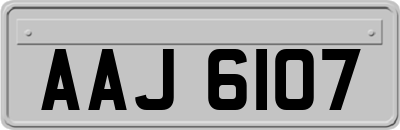 AAJ 6107